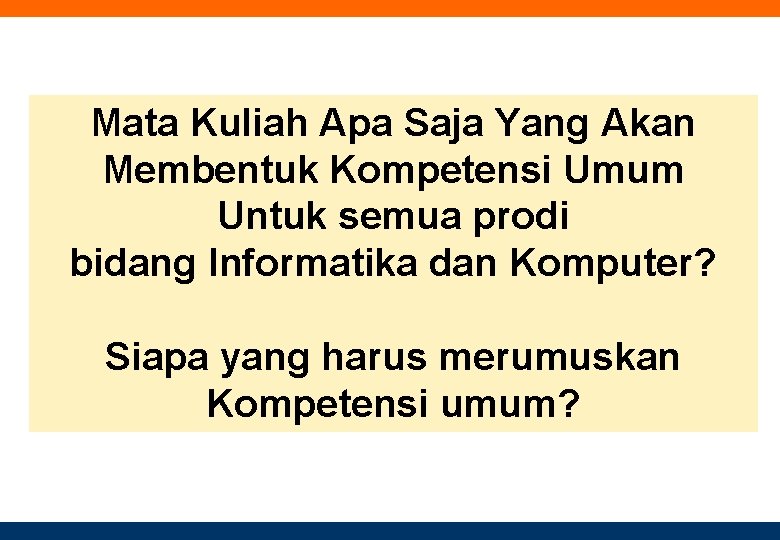 Mata Kuliah Apa Saja Yang Akan Membentuk Kompetensi Umum Untuk semua prodi bidang Informatika dan Komputer?

Siapa yang harus merumuskan Kompetensi umum?